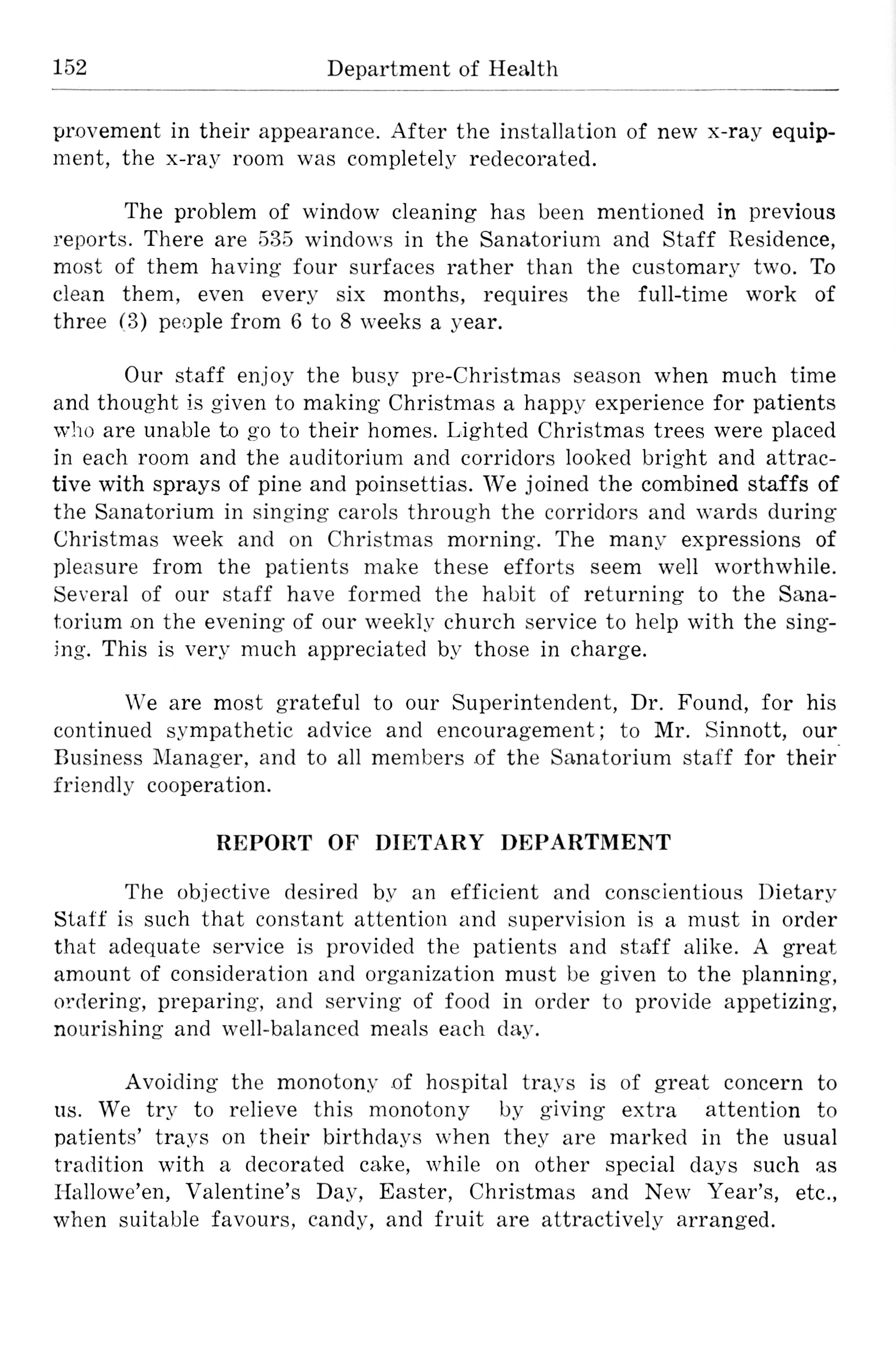 152 Department of Health

provement in their appearance. After the installation of new x-ray equipment, the x-ray room was completely redecorated.

The problem of window cleaning has been mentioned in previous reports. There are 535 windows in the Sanatorium and Staff Residence, most of them having four surfaces rather than the customary two. To clean them, even every six months, requires the full-time work of three (3) people from 6 to 8 weeks a year.

Our staff enjoy the busy pre-Christmas season when much time and thought is given to making Christmas a happy experience for patients who are unable to go to their homes. Lighted Christmas trees were placed in each room and the auditorium and corridors looked bright and attractive with sprays of pine and poinsettias. We joined the combined staffs of the Sanatorium in singing carols through the corridors and wards during Christmas week and on Christmas morning. The many expressions of pleasure from the patients make these efforts seem well worthwhile. Several of our staff have formed the habit of returning to the Sanatorium on the evening of our weekly church service to help with the singing. This is very much appreciated by those in charge.

We are most grateful to our Superintendent, Dr. Found, for his continued sympathetic advice and encouragement; to Mr. Sinnott, our Business Manager, and to all members of the Sanatorium staff for their friendly cooperation.

REPORT OF DIETARY DEPARTMENT

The objective desired by an efficient and conscientious Dietary Staff is such that constant attention and supervision is a must in order that adequate service is provided the patients and staff alike. A great amount of consideration and organization must be given to the planning, ordering, preparing, and serving of food in order to provide appetizing, nourishing and well-balanced meals each day.

Avoiding the monotony of hospital trays is of great concern to us. We try to relieve this monotony by giving extra attention to patients' trays on their birthdays when they are marked in the usual tradition with a decorated cake, while on other special days such as Hallowe'en, Valentine's Day, Easter, Christmas and New Year's, etc., when suitable favours, candy, and fruit are attractively arranged.